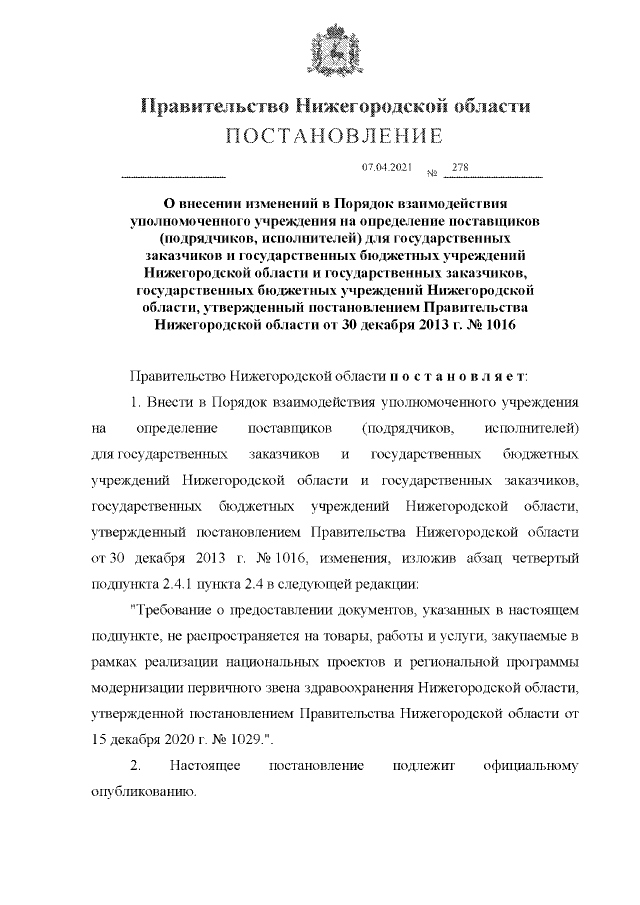 Правительство Нижегородской области
ПОСТАНОВЛЕНИЕ

07.04.2021 № 278

О внесении изменений в Порядок взаимодействия уполномоченного учреждения на определение поставщиков (подрядчиков, исполнителей) для государственных заказчиков и государственных бюджетных учреждений Нижегородской области и государственных заказчиков, государственных бюджетных учреждений Нижегородской области, утвержденный постановлением Правительства Нижегородской области от 30 декабря 2013 г. № 1016

Правительство Нижегородской области п о с т а н о в л я е т:

1. Внести в Порядок взаимодействия уполномоченного учреждения на определение поставщиков (подрядчиков, исполнителей) для государственных заказчиков и государственных бюджетных учреждений Нижегородской области и государственных заказчиков, государственных бюджетных учреждений Нижегородской области, утвержденный постановлением Правительства Нижегородской области от 30 декабря 2013 г. № 1016, изменения, изложив абзац четвертый подпункта 2.4.1 пункта 2.4 в следующей редакции:

"Требование о предоставлении документов, указанных в настоящем подпункте, не распространяется на товары, работы и услуги, закупаемые в рамках реализации национальных проектов и региональной программы модернизации первичного звена здравоохранения Нижегородской области, утвержденной постановлением Правительства Нижегородской области от 15 декабря 2020 г. № 1029.".

2. Настоящее постановление подлежит официальному опубликованию.